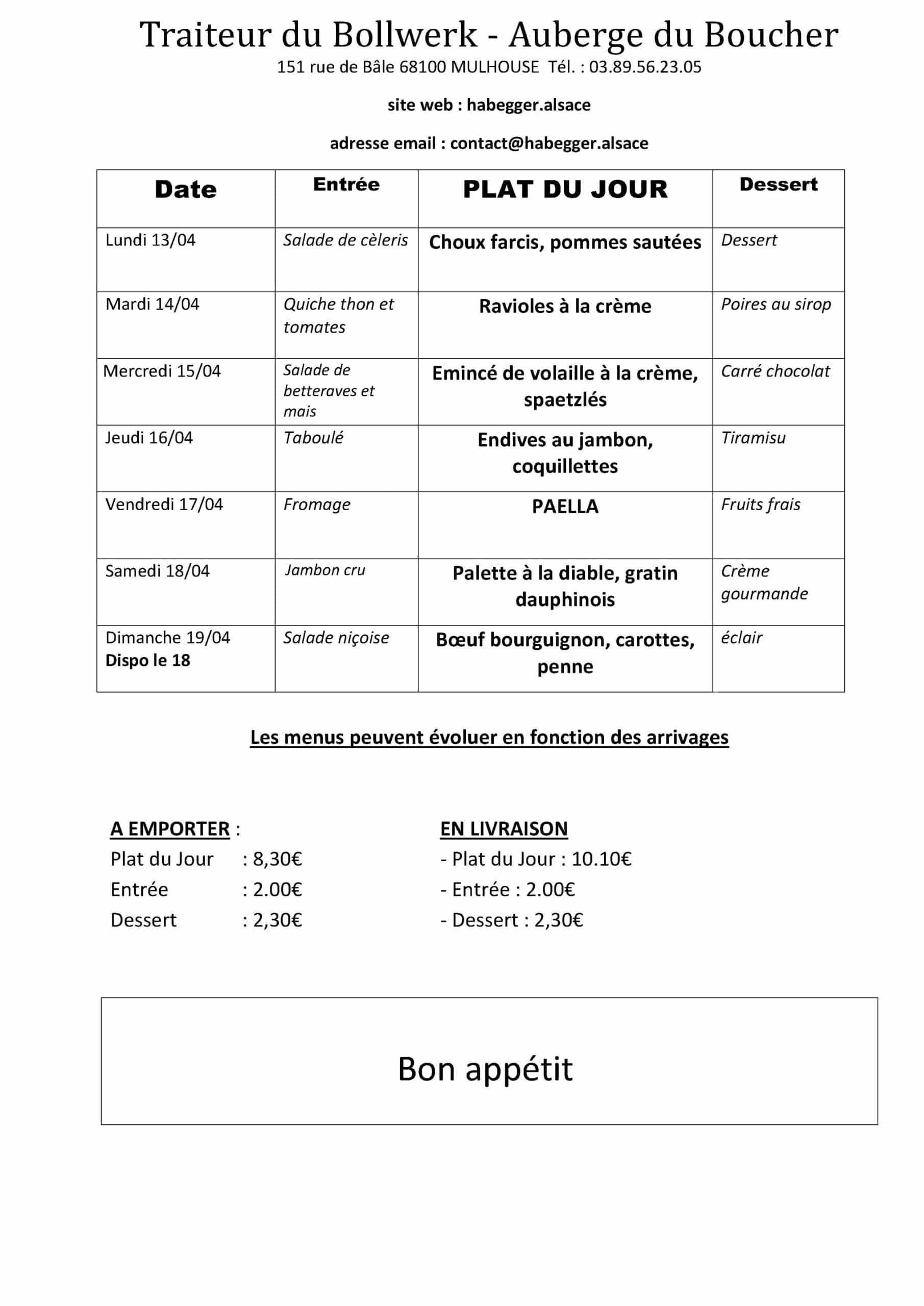 Traiteur du Bollwerk - Auberge du Boucher
151 rue de Bâle 68100 MULHOUSE Tél. : 03.89.56.23.05

site web : habegger.alsace

adresse email : contact@habegger.alsace

| Date | Entrée | PLAT DU JOUR | Dessert |
|---|---|---|---|
| Lundi 13/04 | Salade de cèleris | Choux farcis, pommes sautées | Dessert |
| Mardi 14/04 | Quiche thon et tomates | Ravioles à la crème | Poires au sirop |
| Mercredi 15/04 | Salade de betteraves et mais | Emincé de volaille à la crème, spaetzlés | Carré chocolat |
| Jeudi 16/04 | Taboulé | Endives au jambon, coquillettes | Tiramisu |
| Vendredi 17/04 | Fromage | PAELLA | Fruits frais |
| Samedi 18/04 | Jambon cru | Palette à la diable, gratin dauphinois | Crème gourmande |
| Dimanche 19/04 Dispo le 18 | Salade niçoise | Bœuf bourguignon, carottes, penne | éclair |

Les menus peuvent évoluer en fonction des arrivages

A EMPORTER :
Plat du Jour : 8,30€
Entrée : 2.00€
Dessert : 2,30€

EN LIVRAISON
- Plat du Jour : 10.10€
- Entrée : 2.00€
- Dessert : 2,30€

Bon appétit